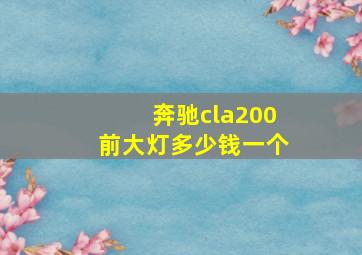 奔驰cla200
前大灯多少钱一个